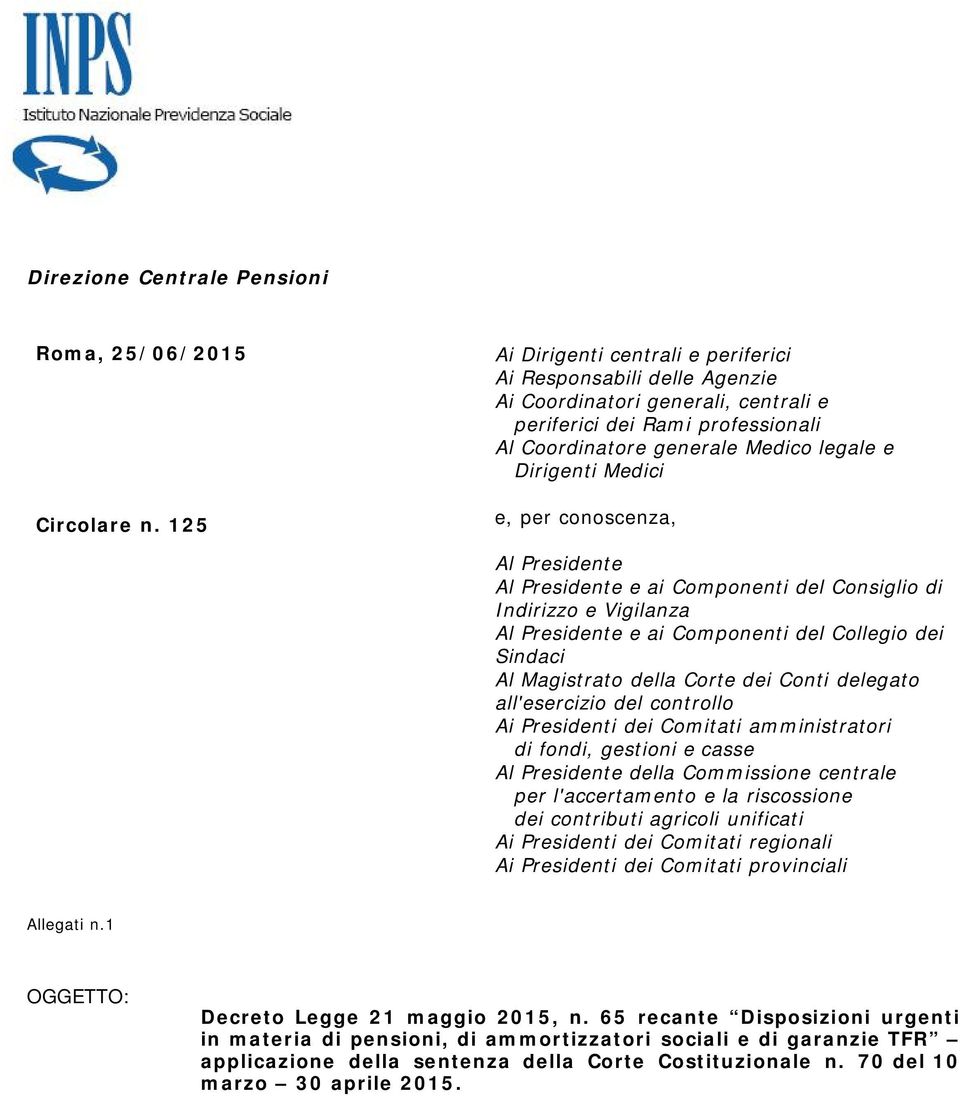 INPS
Istituto Nazionale Previdenza Sociale

Direzione Centrale Pensioni

Roma, 25/06/2015

Circolare n. 125

Ai Dirigenti centrali e periferici
Ai Responsabili delle Agenzie
Ai Coordinatori generali, centrali e periferici dei Rami professionali
Al Coordinatore generale Medico legale e Dirigenti Medici

e, per conoscenza,

Al Presidente
Al Presidente e ai Componenti del Consiglio di Indirizzo e Vigilanza
Al Presidente e ai Componenti del Collegio dei Sindaci
Al Magistrato della Corte dei Conti delegato all'esercizio del controllo
Ai Presidenti dei Comitati amministratori di fondi, gestioni e casse
Al Presidente della Commissione centrale per l'accertamento e la riscossione dei contributi agricoli unificati
Ai Presidenti dei Comitati regionali
Ai Presidenti dei Comitati provinciali

Allegati n.1

OGGETTO:

Decreto Legge 21 maggio 2015, n. 65 recante “Disposizioni urgenti in materia di pensioni, di ammortizzatori sociali e di garanzie TFR” – applicazione della sentenza della Corte Costituzionale n. 70 del 10 marzo – 30 aprile 2015.